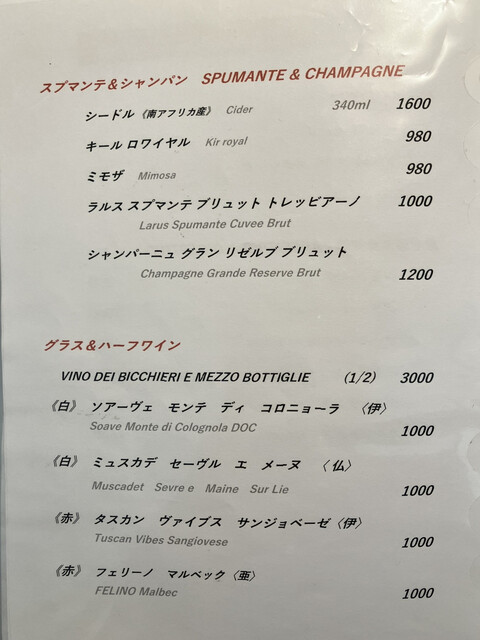 スプマンテ&シャンパン SPUMANTE & CHAMPAGNE

シードル《南アフリカ産》 Cider 340ml 1600

キール ロワイヤル Kir royal 980

ミモザ Mimosa 980

ラルス スプマンテ ブリュット トレッビアーノ 1000
Larus Spumante Cuvee Brut

シャンパーニュ グラン リゼルブ ブリュット
Champagne Grande Reserve Brut 1200

グラス&ハーフワイン

VINO DEI BICCHIERI E MEZZO BOTTIGLIE (1/2) 3000

《白》 ソアーヴェ モンテ ディ コロニョーラ 〈伊〉
Soave Monte di Colognola DOC 1000

《白》 ミュスカデ セーヴル エ メーヌ 〈仏〉
Muscadet Sevre e Maine Sur Lie 1000

《赤》 タスカン ヴァイブス サンジョベーゼ〈伊〉
Tuscan Vibes Sangiovese 1000

《赤》 フェリーノ マルベック〈亜〉
FELINO Malbec 1000